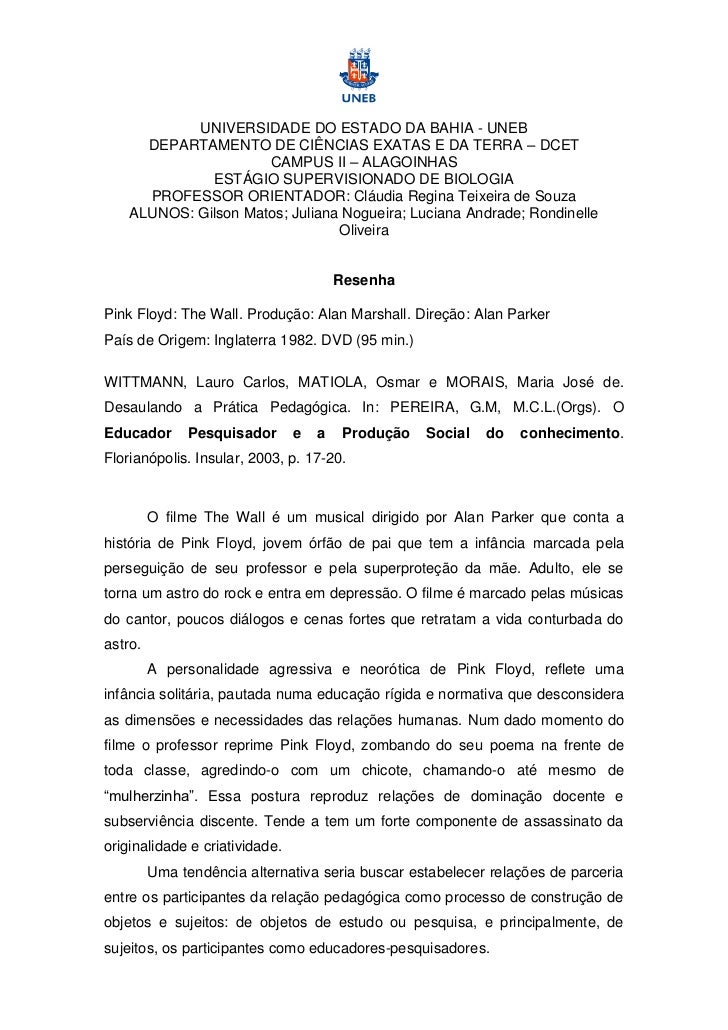 UNEB

UNIVERSIDADE DO ESTADO DA BAHIA - UNEB
DEPARTAMENTO DE CIÊNCIAS EXATAS E DA TERRA – DCET
CAMPUS II – ALAGOINHAS
ESTÁGIO SUPERVISIONADO DE BIOLOGIA
PROFESSOR ORIENTADOR: Cláudia Regina Teixeira de Souza
ALUNOS: Gilson Matos; Juliana Nogueira; Luciana Andrade; Rondinelle Oliveira

Resenha

Pink Floyd: The Wall. Produção: Alan Marshall. Direção: Alan Parker
País de Origem: Inglaterra 1982. DVD (95 min.)

WITTMANN, Lauro Carlos, MATIOLA, Osmar e MORAIS, Maria José de. Desaulando a Prática Pedagógica. In: PEREIRA, G.M, M.C.L.(Orgs). O Educador Pesquisador e a Produção Social do conhecimento. Florianópolis. Insular, 2003, p. 17-20.

O filme The Wall é um musical dirigido por Alan Parker que conta a história de Pink Floyd, jovem órfão de pai que tem a infância marcada pela perseguição de seu professor e pela superproteção da mãe. Adulto, ele se torna um astro do rock e entra em depressão. O filme é marcado pelas músicas do cantor, poucos diálogos e cenas fortes que retratam a vida conturbada do astro.

A personalidade agressiva e neorótica de Pink Floyd, reflete uma infância solitária, pautada numa educação rígida e normativa que desconsidera as dimensões e necessidades das relações humanas. Num dado momento do filme o professor reprime Pink Floyd, zombando do seu poema na frente de toda classe, agredindo-o com um chicote, chamando-o até mesmo de “mulherzinha”. Essa postura reproduz relações de dominação docente e subserviência discente. Tende a tem um forte componente de assassinato da originalidade e criatividade.

Uma tendência alternativa seria buscar estabelecer relações de parceria entre os participantes da relação pedagógica como processo de construção de objetos e sujeitos: de objetos de estudo ou pesquisa, e principalmente, de sujeitos, os participantes como educadores-pesquisadores.